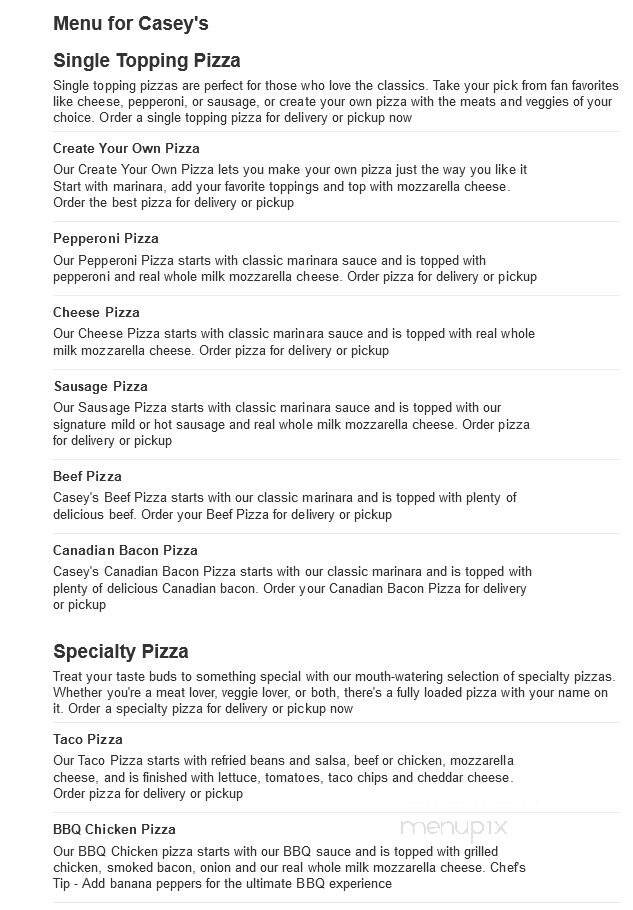 Menu for Casey's

Single Topping Pizza

Single topping pizzas are perfect for those who love the classics. Take your pick from fan favorites like cheese, pepperoni, or sausage, or create your own pizza with the meats and veggies of your choice. Order a single topping pizza for delivery or pickup now

Create Your Own Pizza

Our Create Your Own Pizza lets you make your own pizza just the way you like it Start with marinara, add your favorite toppings and top with mozzarella cheese. Order the best pizza for delivery or pickup

Pepperoni Pizza

Our Pepperoni Pizza starts with classic marinara sauce and is topped with pepperoni and real whole milk mozzarella cheese. Order pizza for delivery or pickup

Cheese Pizza

Our Cheese Pizza starts with classic marinara sauce and is topped with real whole milk mozzarella cheese. Order pizza for delivery or pickup

Sausage Pizza

Our Sausage Pizza starts with classic marinara sauce and is topped with our signature mild or hot sausage and real whole milk mozzarella cheese. Order pizza for delivery or pickup

Beef Pizza

Casey's Beef Pizza starts with our classic marinara and is topped with plenty of delicious beef. Order your Beef Pizza for delivery or pickup

Canadian Bacon Pizza

Casey's Canadian Bacon Pizza starts with our classic marinara and is topped with plenty of delicious Canadian bacon. Order your Canadian Bacon Pizza for delivery or pickup

Specialty Pizza

Treat your taste buds to something special with our mouth-watering selection of specialty pizzas. Whether you're a meat lover, veggie lover, or both, there's a fully loaded pizza with your name on it. Order a specialty pizza for delivery or pickup now

Taco Pizza

Our Taco Pizza starts with refried beans and salsa, beef or chicken, mozzarella cheese, and is finished with lettuce, tomatoes, taco chips and cheddar cheese. Order pizza for delivery or pickup

BBQ Chicken Pizza

Our BBQ Chicken pizza starts with our BBQ sauce and is topped with grilled chicken, smoked bacon, onion and our real whole milk mozzarella cheese. Chef's Tip - Add banana peppers for the ultimate BBQ experience

menupix